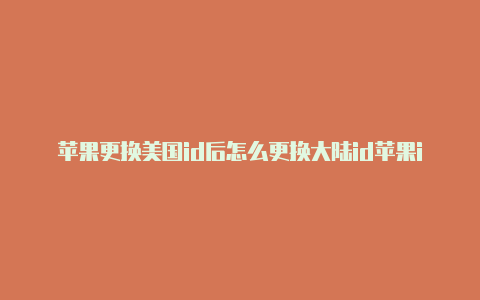 苹果更换美国id后怎么更换大陆id苹果i